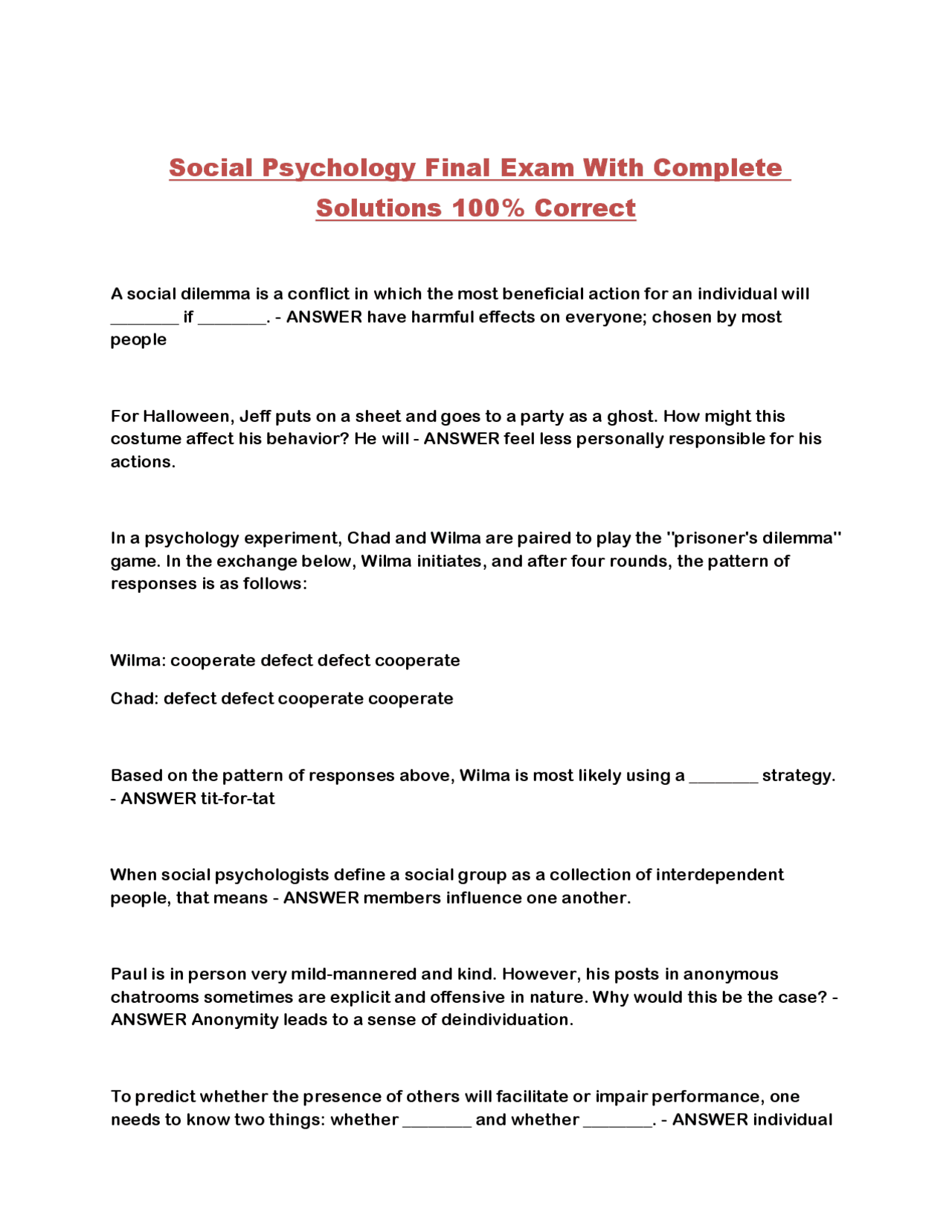 Social Psychology Final Exam With Complete Solutions 100% Correct

A social dilemma is a conflict in which the most beneficial action for an individual will ____ if ____. - ANSWER have harmful effects on everyone; chosen by most people

For Halloween, Jeff puts on a sheet and goes to a party as a ghost. How might this costume affect his behavior? He will - ANSWER feel less personally responsible for his actions.

In a psychology experiment, Chad and Wilma are paired to play the "prisoner's dilemma" game. In the exchange below, Wilma initiates, and after four rounds, the pattern of responses is as follows:

Wilma: cooperate defect defect cooperate

Chad: defect defect cooperate cooperate

Based on the pattern of responses above, Wilma is most likely using a ____ strategy. - ANSWER tit-for-tat

When social psychologists define a social group as a collection of interdependent people, that means - ANSWER members influence one another.

Paul is in person very mild-mannered and kind. However, his posts in anonymous chatrooms sometimes are explicit and offensive in nature. Why would this be the case? - ANSWER Anonymity leads to a sense of deindividuation.

To predict whether the presence of others will facilitate or impair performance, one needs to know two things: whether ____ and whether ____. - ANSWER individual